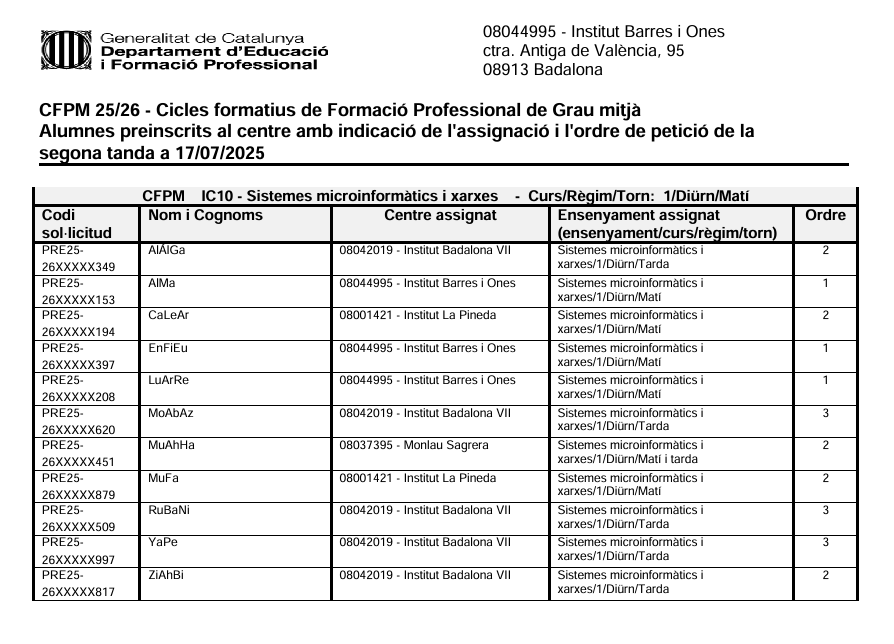 Generalitat de Catalunya
Departament d'Educació
i Formació Professional

08044995 - Institut Barres i Ones
ctra. Antiga de València, 95
08913 Badalona

CFPM 25/26 - Cicles formatius de Formació Professional de Grau mitjà
Alumnes preinscrits al centre amb indicació de l'assignació i l'ordre de petició de la segona tanda a 17/07/2025

CFPM IC10 - Sistemes microinformàtics i xarxes - Curs/Règim/Torn: 1/Diürn/Matí

| Codi sol·licitud | Nom i Cognoms | Centre assignat | Ensenyament assignat (ensenyament/curs/règim/torn) | Ordre |
|---|---|---|---|---|
| PRE25-26XXXXX349 | AlÁlGa | 08042019 - Institut Badalona VII | Sistemes microinformàtics i xarxes/1/Diürn/Tarda | 2 |
| PRE25-26XXXXX153 | AlMa | 08044995 - Institut Barres i Ones | Sistemes microinformàtics i xarxes/1/Diürn/Matí | 1 |
| PRE25-26XXXXX194 | CaLeAr | 08001421 - Institut La Pineda | Sistemes microinformàtics i xarxes/1/Diürn/Matí | 2 |
| PRE25-26XXXXX397 | EnFiEu | 08044995 - Institut Barres i Ones | Sistemes microinformàtics i xarxes/1/Diürn/Matí | 1 |
| PRE25-26XXXXX208 | LuArRe | 08044995 - Institut Barres i Ones | Sistemes microinformàtics i xarxes/1/Diürn/Matí | 1 |
| PRE25-26XXXXX620 | MoAbAz | 08042019 - Institut Badalona VII | Sistemes microinformàtics i xarxes/1/Diürn/Tarda | 3 |
| PRE25-26XXXXX451 | MuAhHa | 08037395 - Monlau Sagrera | Sistemes microinformàtics i xarxes/1/Diürn/Matí i tarda | 2 |
| PRE25-26XXXXX879 | MuFa | 08001421 - Institut La Pineda | Sistemes microinformàtics i xarxes/1/Diürn/Matí | 2 |
| PRE25-26XXXXX509 | RuBaNi | 08042019 - Institut Badalona VII | Sistemes microinformàtics i xarxes/1/Diürn/Tarda | 3 |
| PRE25-26XXXXX997 | YaPe | 08042019 - Institut Badalona VII | Sistemes microinformàtics i xarxes/1/Diürn/Tarda | 3 |
| PRE25-26XXXXX817 | ZiAhBi | 08042019 - Institut Badalona VII | Sistemes microinformàtics i xarxes/1/Diürn/Tarda | 2 |